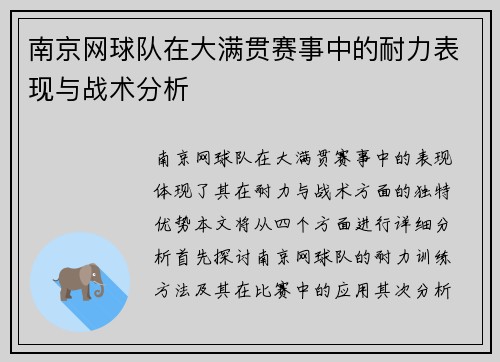 南京网球队在大满贯赛事中的耐力表现与战术分析

南京网球队在大满贯赛事中的表现体现了其在耐力与战术方面的独特优势本文将从四个方面进行详细分析首先探讨南京网球队的耐力训练方法及其在比赛中的应用其次分析